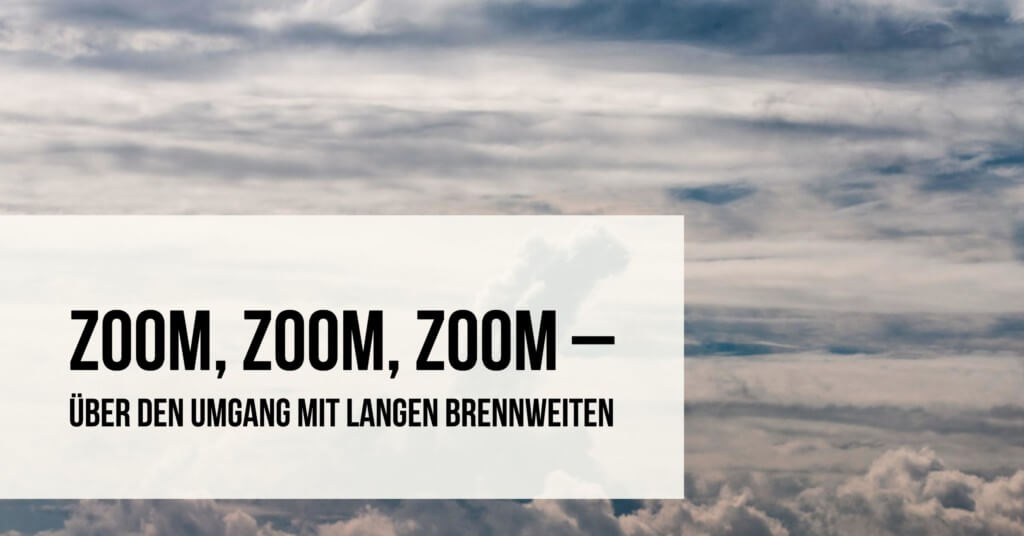 ZOOM, ZOOM, ZOOM –

ÜBER DEN UMGANG MIT LANGEN BRENNWEITEN